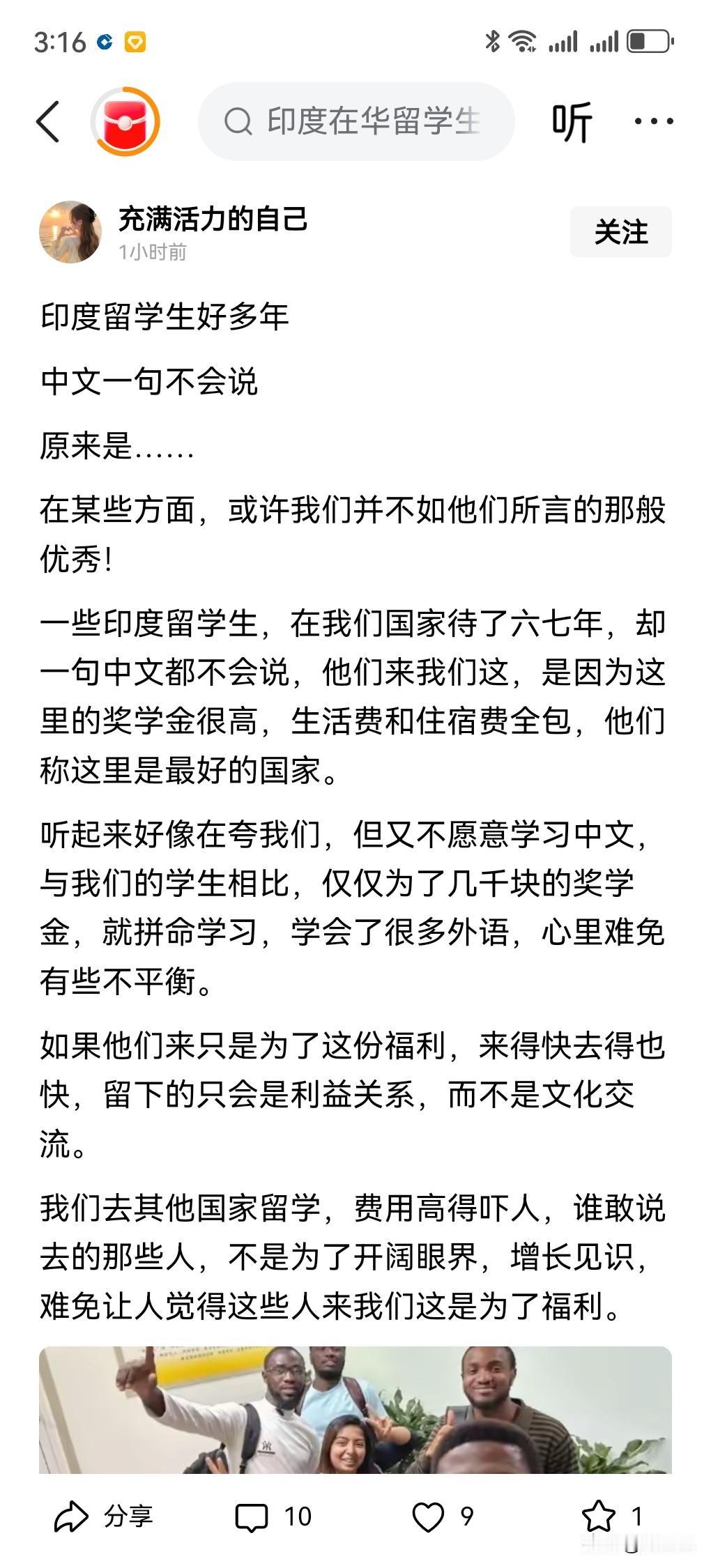 3:16

印度在华留学生

听

充满活力的自己
1小时前

关注

印度留学生好多年

中文一句不会说

原来是……

在某些方面，或许我们并不如他们所言的那般优秀！

一些印度留学生，在我们国家待了六七年，却一句中文都不会说，他们来我们这，是因为这里的奖学金很高，生活费和住宿费全包，他们称这里是最好的国家。

听起来好像在夸我们，但又不愿意学习中文，与我们的学生相比，仅仅为了几千块的奖学金，就拼命学习，学会了很多外语，心里难免有些不平衡。

如果他们来只是为了这份福利，来得快去得也快，留下的只会是利益关系，而不是文化交流。

我们去其他国家留学，费用高得吓人，谁敢说去的那些人，不是为了开阔眼界，增长见识，难免让人觉得这些人来我们这是为了福利。

分享 10 9 1